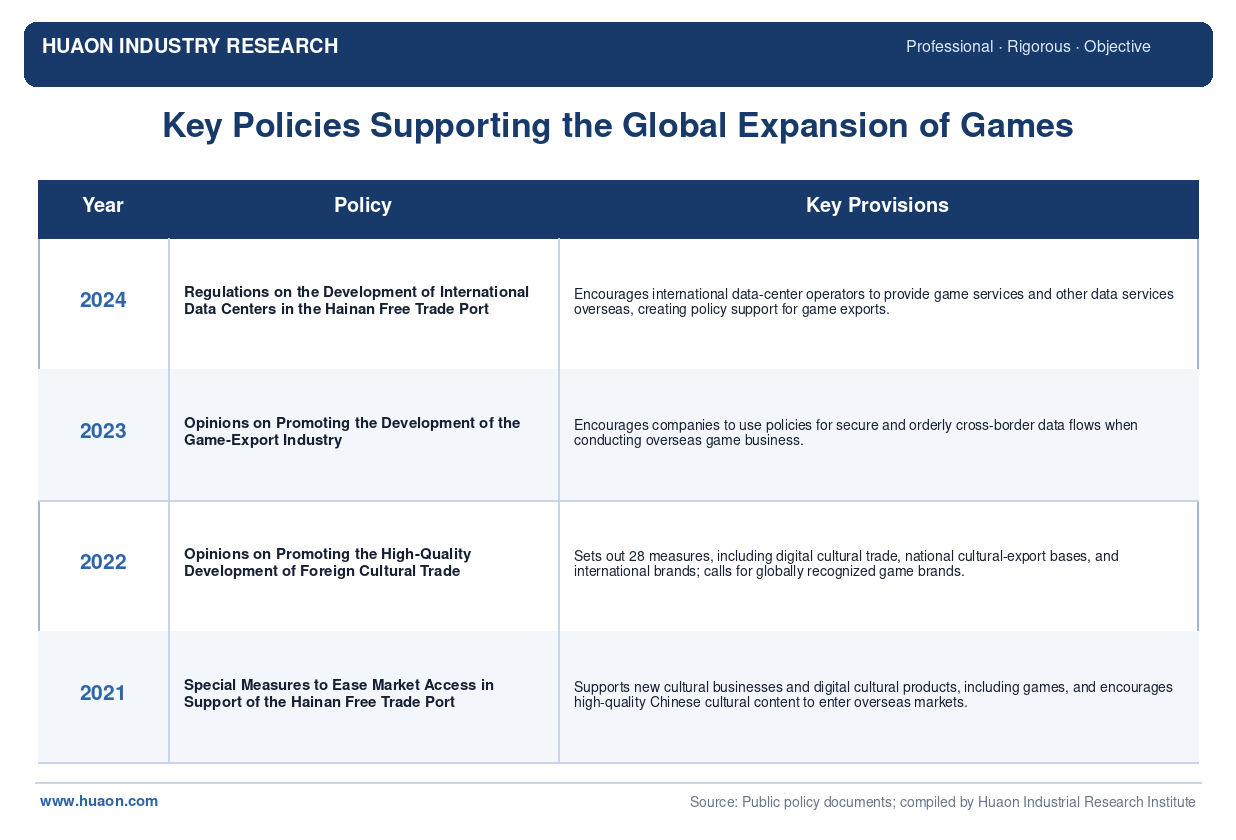 HUAON INDUSTRY RESEARCH

Professional · Rigorous · Objective

Key Policies Supporting the Global Expansion of Games

| Year | Policy | Key Provisions |
|---|---|---|
| 2024 | Regulations on the Development of International Data Centers in the Hainan Free Trade Port | Encourages international data-center operators to provide game services and other data services overseas, creating policy support for game exports. |
| 2023 | Opinions on Promoting the Development of the Game-Export Industry | Encourages companies to use policies for secure and orderly cross-border data flows when conducting overseas game business. |
| 2022 | Opinions on Promoting the High-Quality Development of Foreign Cultural Trade | Sets out 28 measures, including digital cultural trade, national cultural-export bases, and international brands; calls for globally recognized game brands. |
| 2021 | Special Measures to Ease Market Access in Support of the Hainan Free Trade Port | Supports new cultural businesses and digital cultural products, including games, and encourages high-quality Chinese cultural content to enter overseas markets. |

www.huaon.com

Source: Public policy documents; compiled by Huaon Industrial Research Institute